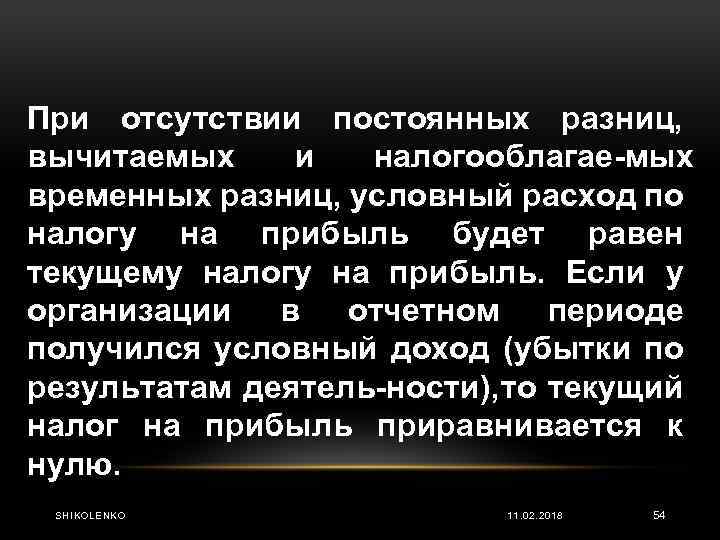 При отсутствии постоянных разниц, вычитаемых и налогооблагае-мых временных разниц, условный расход по налогу на прибыль будет равен текущему налогу на прибыль. Если у организации в отчетном периоде получился условный доход (убытки по результатам деятель-ности),то текущий налог на прибыль приравнивается к нулю.

SHIKOLENKO

11.02.2018

54